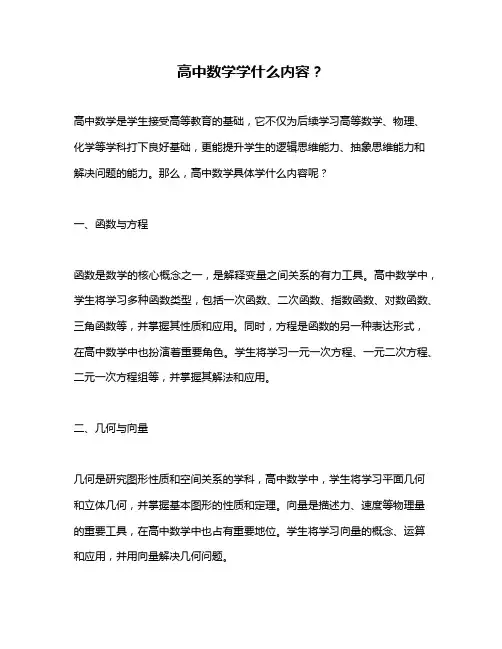 高中数学学什么内容？

高中数学是学生接受高等教育的基础，它不仅为后续学习高等数学、物理、化学等学科打下良好基础，更能提升学生的逻辑思维能力、抽象思维能力和解决问题的能力。那么，高中数学具体学什么内容呢？

一、函数与方程

函数是数学的核心概念之一，是解释变量之间关系的有力工具。高中数学中，学生将学习多种函数类型，包括一次函数、二次函数、指数函数、对数函数、三角函数等，并掌握其性质和应用。同时，方程是函数的另一种表达形式，在高中数学中也扮演着重要角色。学生将学习一元一次方程、一元二次方程、二元一次方程组等，并掌握其解法和应用。

二、几何与向量

几何是研究图形性质和空间关系的学科，高中数学中，学生将学习平面几何和立体几何，并掌握基本图形的性质和定理。向量是描述力、速度等物理量的重要工具，在高中数学中也占有重要地位。学生将学习向量的概念、运算和应用，并用向量解决几何问题。